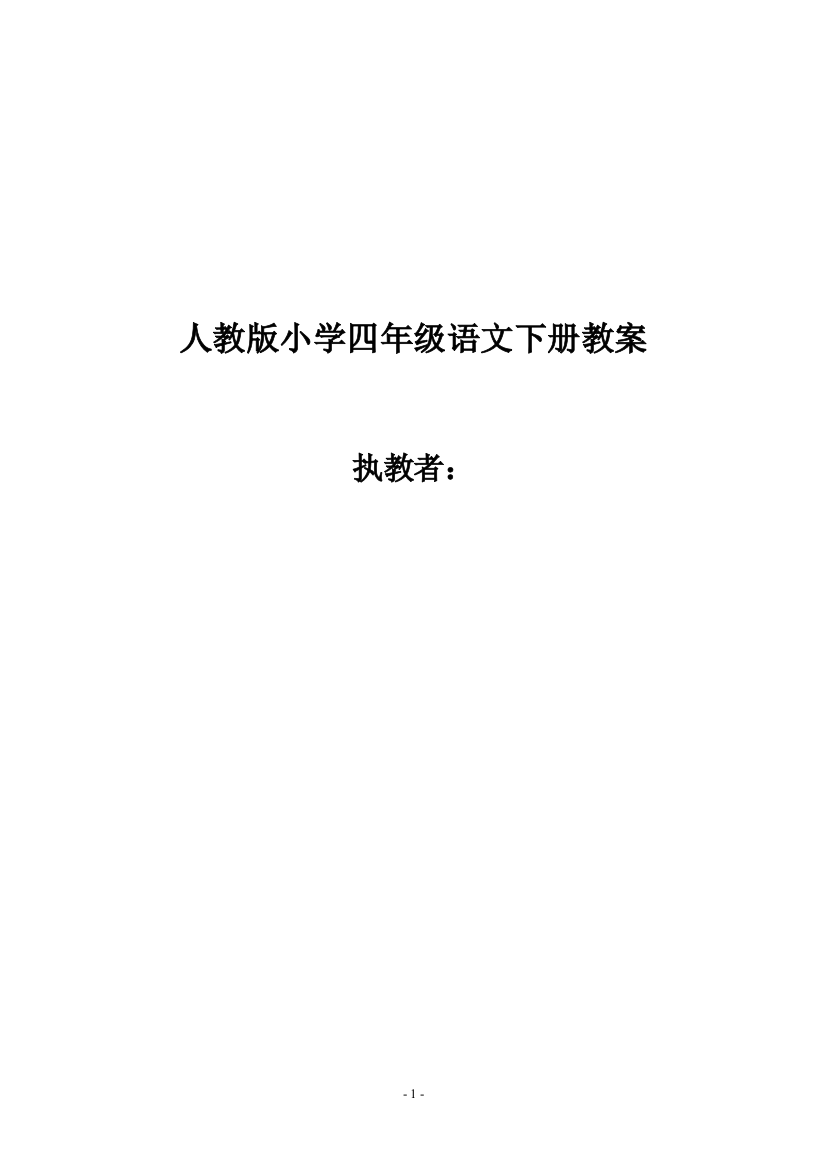 人教版小学四年级语文下册教案

执教者：

- 1 -